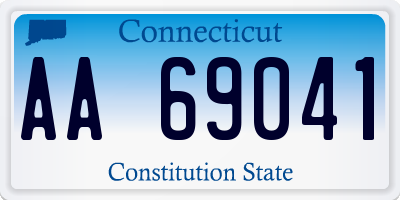 Connecticut

AA 69041

Constitution State